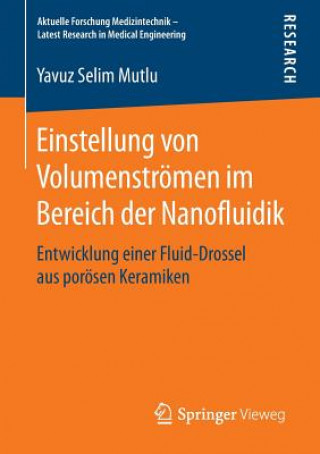 Aktuelle Forschung Medizintechnik –
Latest Research in Medical Engineering

RESEARCH

Yavuz Selim Mutlu

Einstellung von Volumenströmen im Bereich der Nanofluidik

Entwicklung einer Fluid-Drossel aus porösen Keramiken

Springer Vieweg